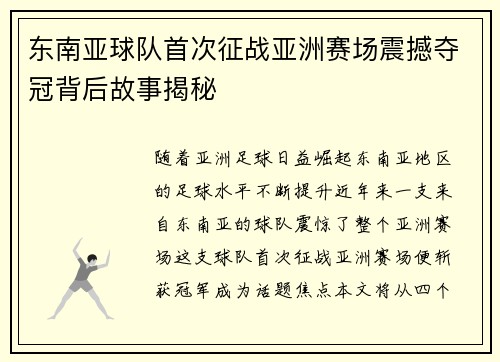 东南亚球队首次征战亚洲赛场震撼夺冠背后故事揭秘

随着亚洲足球日益崛起东南亚地区的足球水平不断提升近年来一支来自东南亚的球队震惊了整个亚洲赛场这支球队首次征战亚洲赛场便斩获冠军成为话题焦点本文将从四个